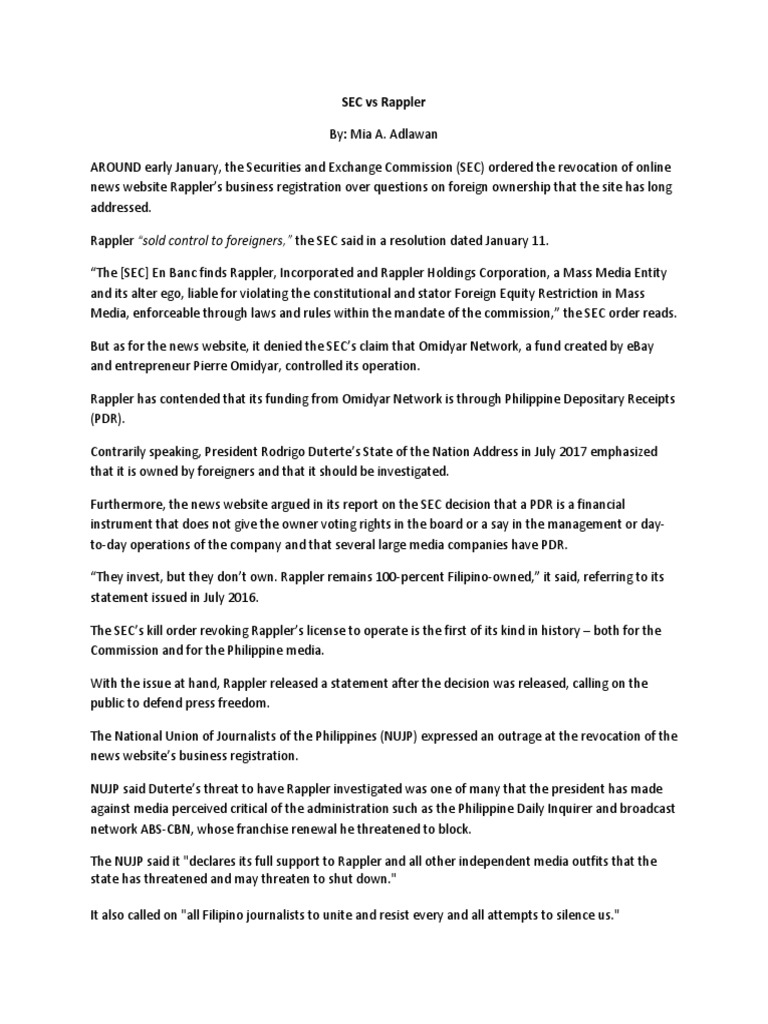 SEC vs Rappler

By: Mia A. Adlawan

AROUND early January, the Securities and Exchange Commission (SEC) ordered the revocation of online news website Rappler's business registration over questions on foreign ownership that the site has long addressed.

Rappler "sold control to foreigners," the SEC said in a resolution dated January 11.

"The [SEC] En Banc finds Rappler, Incorporated and Rappler Holdings Corporation, a Mass Media Entity and its alter ego, liable for violating the constitutional and stator Foreign Equity Restriction in Mass Media, enforceable through laws and rules within the mandate of the commission," the SEC order reads.

But as for the news website, it denied the SEC's claim that Omidyar Network, a fund created by eBay and entrepreneur Pierre Omidyar, controlled its operation.

Rappler has contended that its funding from Omidyar Network is through Philippine Depositary Receipts (PDR).

Contrarily speaking, President Rodrigo Duterte's State of the Nation Address in July 2017 emphasized that it is owned by foreigners and that it should be investigated.

Furthermore, the news website argued in its report on the SEC decision that a PDR is a financial instrument that does not give the owner voting rights in the board or a say in the management or day-to-day operations of the company and that several large media companies have PDR.

"They invest, but they don't own. Rappler remains 100-percent Filipino-owned," it said, referring to its statement issued in July 2016.

The SEC's kill order revoking Rappler's license to operate is the first of its kind in history – both for the Commission and for the Philippine media.

With the issue at hand, Rappler released a statement after the decision was released, calling on the public to defend press freedom.

The National Union of Journalists of the Philippines (NUJP) expressed an outrage at the revocation of the news website's business registration.

NUJP said Duterte's threat to have Rappler investigated was one of many that the president has made against media perceived critical of the administration such as the Philippine Daily Inquirer and broadcast network ABS-CBN, whose franchise renewal he threatened to block.

The NUJP said it "declares its full support to Rappler and all other independent media outfits that the state has threatened and may threaten to shut down."

It also called on "all Filipino journalists to unite and resist every and all attempts to silence us."